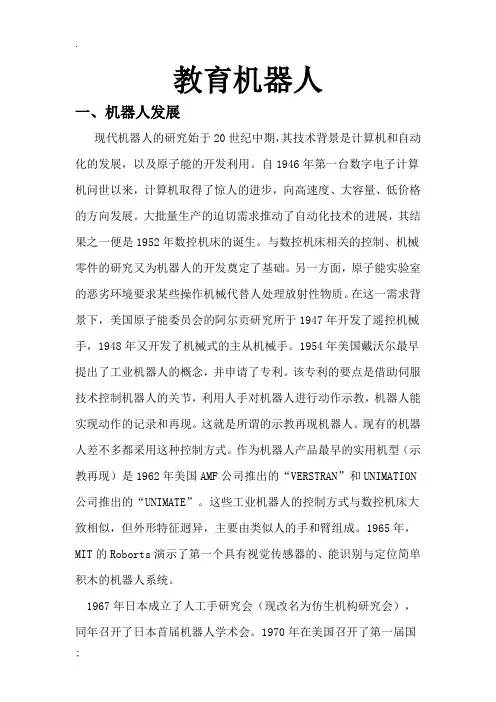 .

教育机器人

一、机器人发展

现代机器人的研究始于20世纪中期，其技术背景是计算机和自动化的发展，以及原子能的开发利用。自1946年第一台数字电子计算机问世以来，计算机取得了惊人的进步，向高速度、大容量、低价格的方向发展。大批量生产的迫切需求推动了自动化技术的进展，其结果之一便是1952年数控机床的诞生。与数控机床相关的控制、机械零件的研究又为机器人的开发奠定了基础。另一方面，原子能实验室的恶劣环境要求某些操作机械代替人处理放射性物质。在这一需求背景下，美国原子能委员会的阿尔贡研究所于1947年开发了遥控机械手，1948年又开发了机械式的主从机械手。1954年美国戴沃尔最早提出了工业机器人的概念，并申请了专利。该专利的要点是借助伺服技术控制机器人的关节，利用人手对机器人进行动作示教，机器人能实现动作的记录和再现。这就是所谓的示教再现机器人。现有的机器人差不多都采用这种控制方式。作为机器人产品最早的实用机型（示教再现）是1962年美国AMF公司推出的“VERSTRAN”和UNIMATION公司推出的“UNIMATE”。这些工业机器人的控制方式与数控机床大致相似，但外形特征迥异，主要由类似人的手和臂组成。1965年，MIT的Roborts演示了第一个具有视觉传感器的、能识别与定位简单积木的机器人系统。

1967年日本成立了人工手研究会（现改名为仿生机构研究会），同年召开了日本首届机器人学术会。1970年在美国召开了第一届国

;